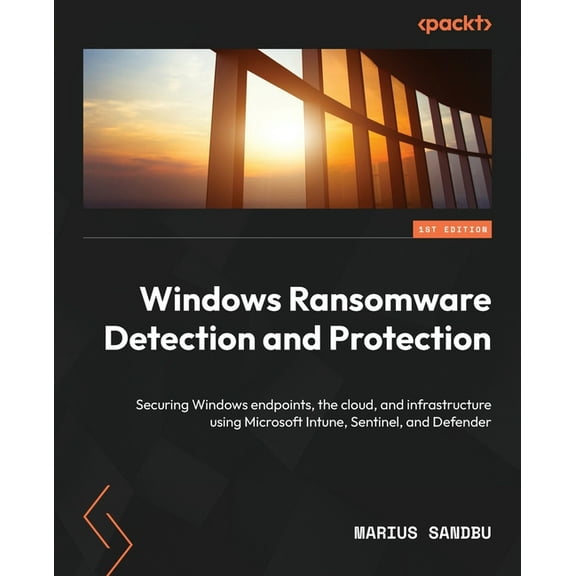 <packt>

1ST EDITION

Windows Ransomware Detection and Protection

Securing Windows endpoints, the cloud, and infrastructure using Microsoft Intune, Sentinel, and Defender

MARIUS SANDBU